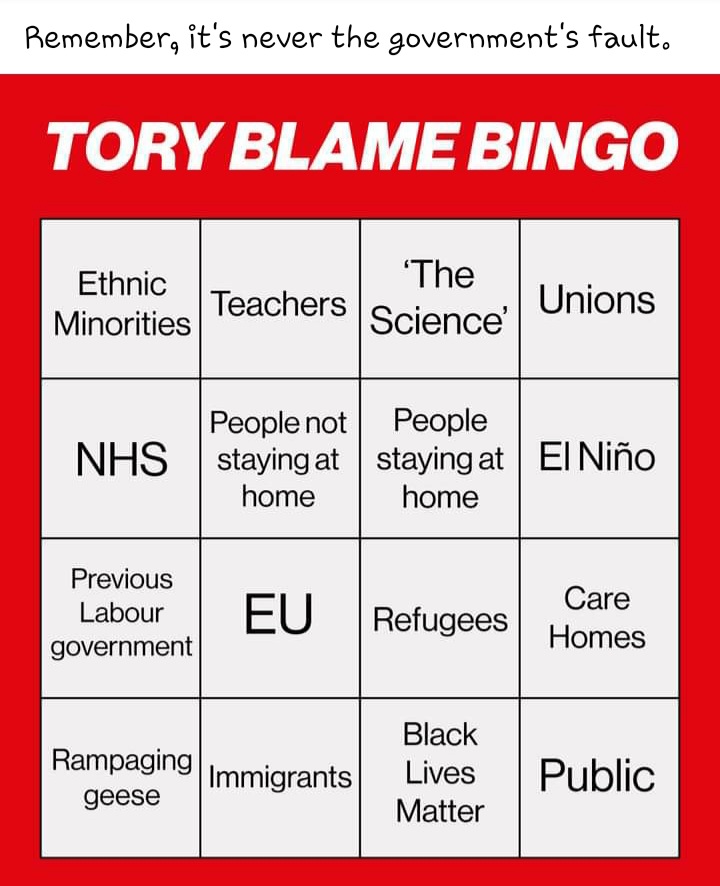 Remember, it's never the government's fault.

TORY BLAME BINGO

| Ethnic Minorities | Teachers | 'The Science' | Unions |
|---|---|---|---|
| NHS | People not staying at home | People staying at home | El Niño |
| Previous Labour government | EU | Refugees | Care Homes |
| Rampaging geese | Immigrants | Black Lives Matter | Public |